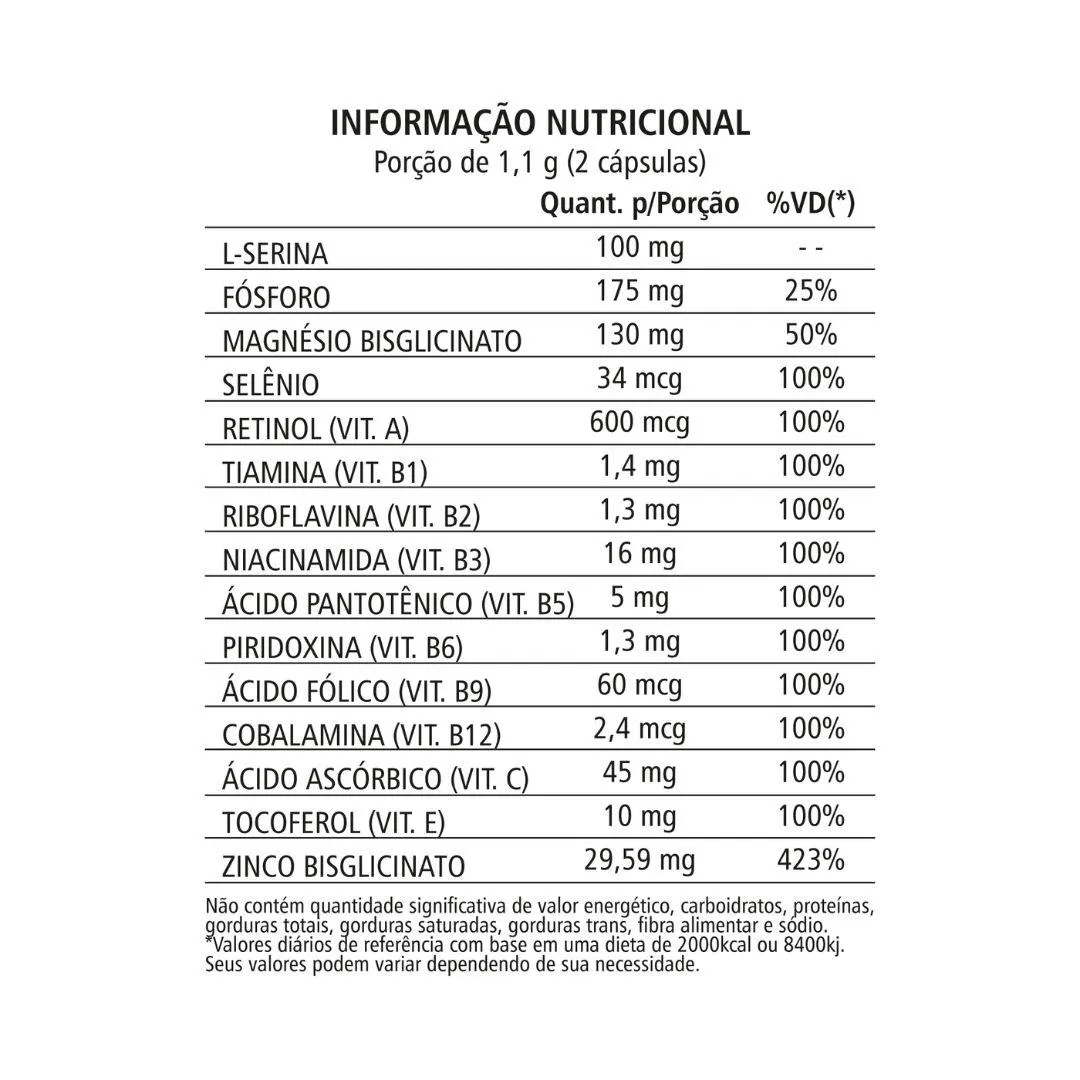 INFORMAÇÃO NUTRICIONAL
Porção de 1,1 g (2 cápsulas)

| | Quant. p/Porção | %VD(*) |
|---|---|---|
| L-SERINA | 100 mg | - - |
| FÓSFORO | 175 mg | 25% |
| MAGNÉSIO BISGLICINATO | 130 mg | 50% |
| SELÊNIO | 34 mcg | 100% |
| RETINOL (VIT. A) | 600 mcg | 100% |
| TIAMINA (VIT. B1) | 1,4 mg | 100% |
| RIBOFLAVINA (VIT. B2) | 1,3 mg | 100% |
| NIACINAMIDA (VIT. B3) | 16 mg | 100% |
| ÁCIDO PANTOTÊNICO (VIT. B5) | 5 mg | 100% |
| PIRIDOXINA (VIT. B6) | 1,3 mg | 100% |
| ÁCIDO FÓLICO (VIT. B9) | 60 mcg | 100% |
| COBALAMINA (VIT. B12) | 2,4 mcg | 100% |
| ÁCIDO ASCÓRBICO (VIT. C) | 45 mg | 100% |
| TOCOFEROL (VIT. E) | 10 mg | 100% |
| ZINCO BISGLICINATO | 29,59 mg | 423% |

Não contém quantidade significativa de valor energético, carboidratos, proteínas, gorduras totais, gorduras saturadas, gorduras trans, fibra alimentar e sódio.
*Valores diários de referência com base em uma dieta de 2000kcal ou 8400kj.
Seus valores podem variar dependendo de sua necessidade.